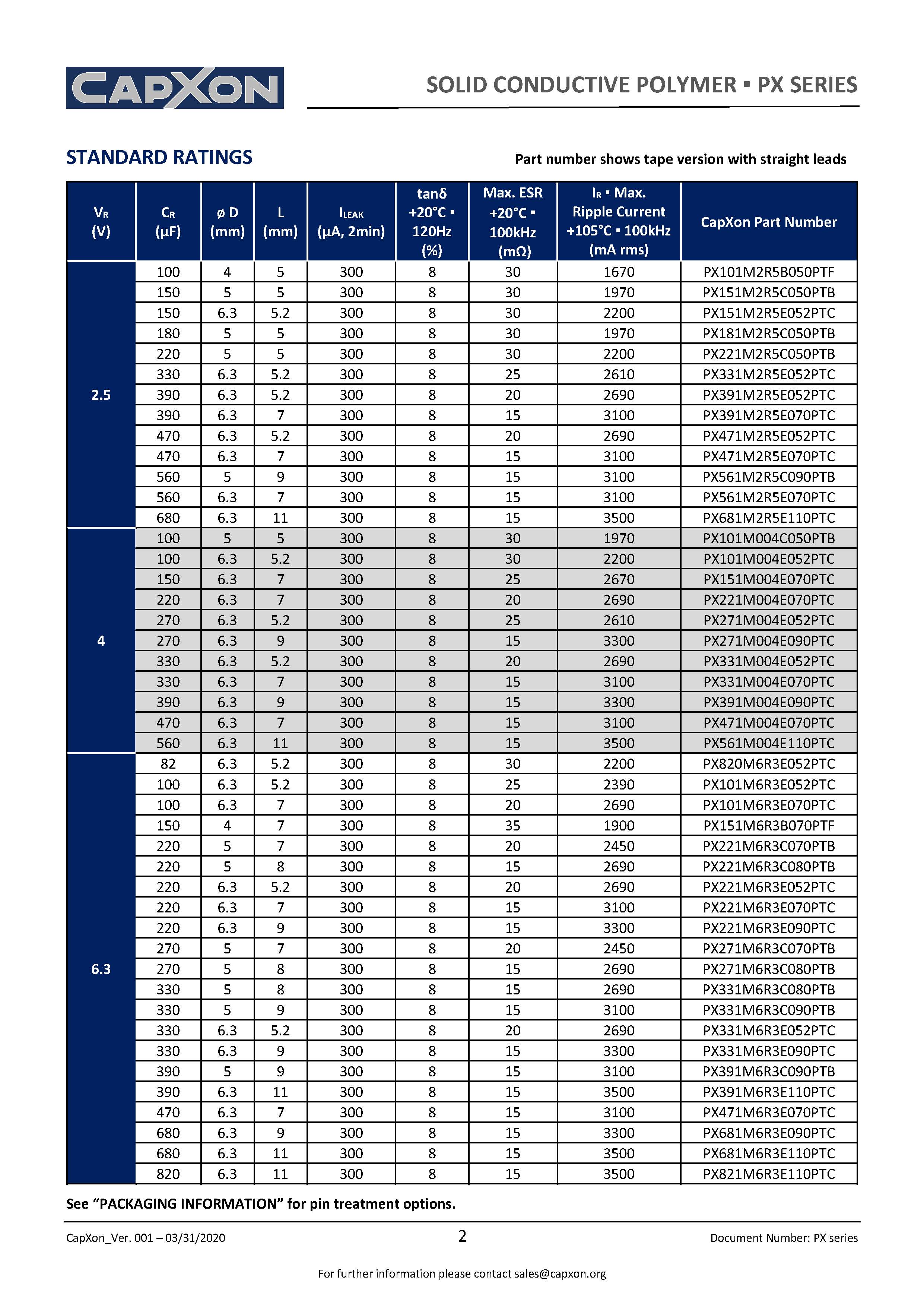 CAPXON

SOLID CONDUCTIVE POLYMER ▪ PX SERIES

STANDARD RATINGS

Part number shows tape version with straight leads

| $V_R$ (V) | $C_R$ (µF) | ø D (mm) | L (mm) | $I_{LEAK}$ (µA, 2min) | tanδ +20°C ▪ 120Hz (%) | Max. ESR +20°C ▪ 100kHz (mΩ) | $I_R$ ▪ Max. Ripple Current +105°C ▪ 100kHz (mA rms) | CapXon Part Number |
|---|---|---|---|---|---|---|---|---|
| 2.5 | 100 | 4 | 5 | 300 | 8 | 30 | 1670 | PX101M2R5B050PTF |
| | 150 | 5 | 5 | 300 | 8 | 30 | 1970 | PX151M2R5C050PTB |
| | 150 | 6.3 | 5.2 | 300 | 8 | 30 | 2200 | PX151M2R5E052PTC |
| | 180 | 5 | 5 | 300 | 8 | 30 | 1970 | PX181M2R5C050PTB |
| | 220 | 5 | 5 | 300 | 8 | 30 | 2200 | PX221M2R5C050PTB |
| | 330 | 6.3 | 5.2 | 300 | 8 | 25 | 2610 | PX331M2R5E052PTC |
| | 390 | 6.3 | 5.2 | 300 | 8 | 20 | 2690 | PX391M2R5E052PTC |
| | 390 | 6.3 | 7 | 300 | 8 | 15 | 3100 | PX391M2R5E070PTC |
| | 470 | 6.3 | 5.2 | 300 | 8 | 20 | 2690 | PX471M2R5E052PTC |
| | 470 | 6.3 | 7 | 300 | 8 | 15 | 3100 | PX471M2R5E070PTC |
| | 560 | 5 | 9 | 300 | 8 | 15 | 3100 | PX561M2R5C090PTB |
| | 560 | 6.3 | 7 | 300 | 8 | 15 | 3100 | PX561M2R5E070PTC |
| | 680 | 6.3 | 11 | 300 | 8 | 15 | 3500 | PX681M2R5E110PTC |
| 4 | 100 | 5 | 5 | 300 | 8 | 30 | 1970 | PX101M004C050PTB |
| | 100 | 6.3 | 5.2 | 300 | 8 | 30 | 2200 | PX101M004E052PTC |
| | 150 | 6.3 | 7 | 300 | 8 | 25 | 2670 | PX151M004E070PTC |
| | 220 | 6.3 | 7 | 300 | 8 | 20 | 2690 | PX221M004E070PTC |
| | 270 | 6.3 | 5.2 | 300 | 8 | 25 | 2610 | PX271M004E052PTC |
| | 270 | 6.3 | 9 | 300 | 8 | 15 | 3300 | PX271M004E090PTC |
| | 330 | 6.3 | 5.2 | 300 | 8 | 20 | 2690 | PX331M004E052PTC |
| | 330 | 6.3 | 7 | 300 | 8 | 15 | 3100 | PX331M004E070PTC |
| | 390 | 6.3 | 9 | 300 | 8 | 15 | 3300 | PX391M004E090PTC |
| | 470 | 6.3 | 7 | 300 | 8 | 15 | 3100 | PX471M004E070PTC |
| | 560 | 6.3 | 11 | 300 | 8 | 15 | 3500 | PX561M004E110PTC |
| 6.3 | 82 | 6.3 | 5.2 | 300 | 8 | 30 | 2200 | PX820M6R3E052PTC |
| | 100 | 6.3 | 5.2 | 300 | 8 | 25 | 2390 | PX101M6R3E052PTC |
| | 100 | 6.3 | 7 | 300 | 8 | 20 | 2690 | PX101M6R3E070PTC |
| | 150 | 4 | 7 | 300 | 8 | 35 | 1900 | PX151M6R3B070PTF |
| | 220 | 5 | 7 | 300 | 8 | 20 | 2450 | PX221M6R3C070PTB |
| | 220 | 5 | 8 | 300 | 8 | 15 | 2690 | PX221M6R3C080PTB |
| | 220 | 6.3 | 5.2 | 300 | 8 | 20 | 2690 | PX221M6R3E052PTC |
| | 220 | 6.3 | 7 | 300 | 8 | 15 | 3100 | PX221M6R3E070PTC |
| | 220 | 6.3 | 9 | 300 | 8 | 15 | 3300 | PX221M6R3E090PTC |
| | 270 | 5 | 7 | 300 | 8 | 20 | 2450 | PX271M6R3C070PTB |
| | 270 | 5 | 8 | 300 | 8 | 15 | 2690 | PX271M6R3C080PTB |
| | 330 | 5 | 8 | 300 | 8 | 15 | 2690 | PX331M6R3C080PTB |
| | 330 | 5 | 9 | 300 | 8 | 15 | 3100 | PX331M6R3C090PTB |
| | 330 | 6.3 | 5.2 | 300 | 8 | 20 | 2690 | PX331M6R3E052PTC |
| | 330 | 6.3 | 9 | 300 | 8 | 15 | 3300 | PX331M6R3E090PTC |
| | 390 | 5 | 9 | 300 | 8 | 15 | 3100 | PX391M6R3C090PTB |
| | 390 | 6.3 | 11 | 300 | 8 | 15 | 3500 | PX391M6R3E110PTC |
| | 470 | 6.3 | 7 | 300 | 8 | 15 | 3100 | PX471M6R3E070PTC |
| | 680 | 6.3 | 9 | 300 | 8 | 15 | 3300 | PX681M6R3E090PTC |
| | 680 | 6.3 | 11 | 300 | 8 | 15 | 3500 | PX681M6R3E110PTC |
| | 820 | 6.3 | 11 | 300 | 8 | 15 | 3500 | PX821M6R3E110PTC |

See “PACKAGING INFORMATION” for pin treatment options.

CapXon_Ver. 001 – 03/31/2020

2

Document Number: PX series

For further information please contact sales@capxon.org